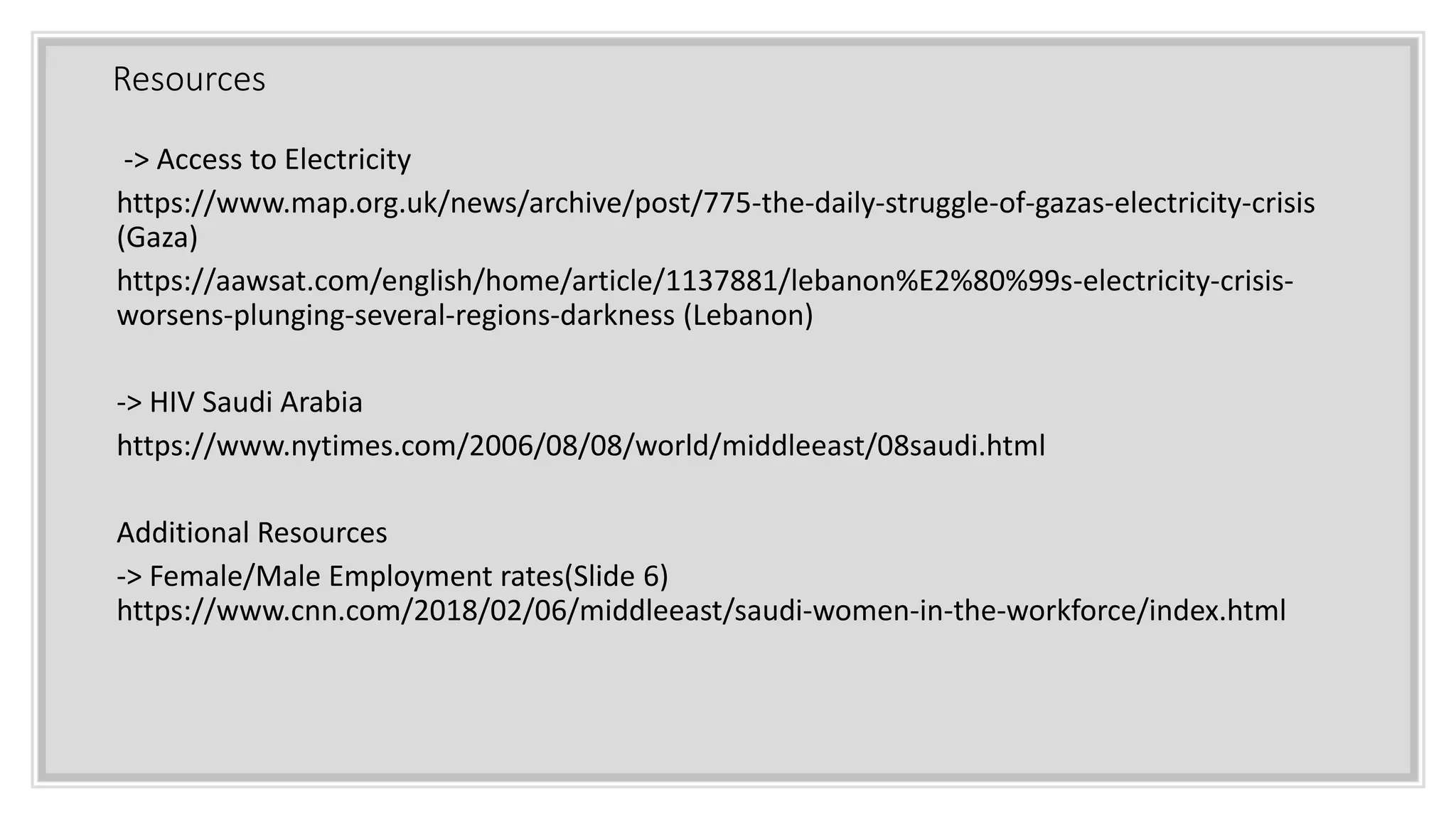 Resources

-> Access to Electricity

https://www.map.org.uk/news/archive/post/775-the-daily-struggle-of-gazas-electricity-crisis (Gaza)

https://aawsat.com/english/home/article/1137881/lebanon%E2%80%99s-electricity-crisis-worsens-plunging-several-regions-darkness (Lebanon)

-> HIV Saudi Arabia

https://www.nytimes.com/2006/08/08/world/middleeast/08saudi.html

Additional Resources

-> Female/Male Employment rates(Slide 6)
https://www.cnn.com/2018/02/06/middleeast/saudi-women-in-the-workforce/index.html